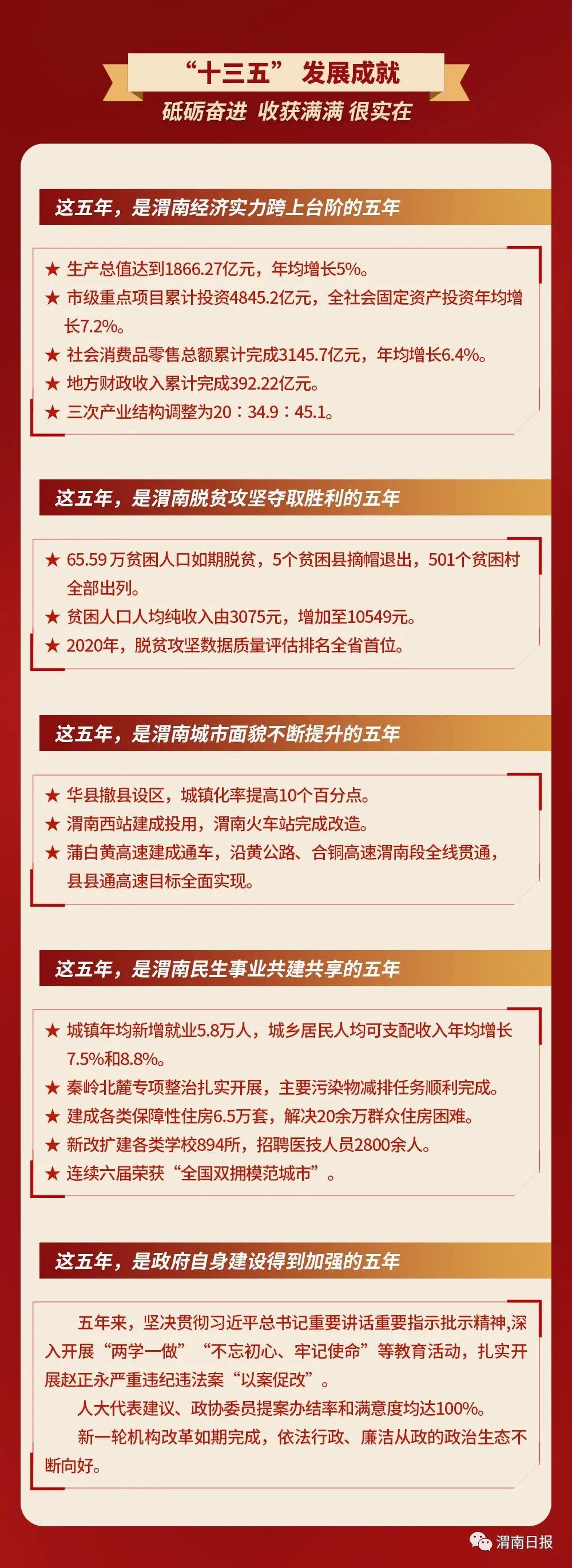 “十三五”发展成就

砥砺奋进 收获满满 很实在

这五年，是渭南经济实力跨上台阶的五年

★ 生产总值达到1866.27亿元，年均增长5%。

★ 市级重点项目累计投资4845.2亿元，全社会固定资产投资年均增长7.2%。

★ 社会消费品零售总额累计完成3145.7亿元，年均增长6.4%。

★ 地方财政收入累计完成392.22亿元。

★ 三次产业结构调整为20：34.9：45.1。

这五年，是渭南脱贫攻坚夺取胜利的五年

★ 65.59万贫困人口如期脱贫，5个贫困县摘帽退出，501个贫困村全部出列。

★ 贫困人口人均纯收入由3075元，增加至10549元。

★ 2020年，脱贫攻坚数据质量评估排名全省首位。

这五年，是渭南城市面貌不断提升的五年

★ 华县撤县设区，城镇化率提高10个百分点。

★ 渭南西站建成投用，渭南火车站完成改造。

★ 蒲白黄高速建成通车，沿黄公路、合铜高速渭南段全线贯通，县县通高速目标全面实现。

这五年，是渭南民生事业共建共享的五年

★ 城镇年均新增就业5.8万人，城乡居民人均可支配收入年均增长7.5%和8.8%。

★ 秦岭北麓专项整治扎实开展，主要污染物减排任务顺利完成。

★ 建成各类保障性住房6.5万套，解决20余万群众住房困难。

★ 新改扩建各类学校894所，招聘医技人员2800余人。

★ 连续六届荣获“全国双拥模范城市”。

这五年，是政府自身建设得到加强的五年

五年来，坚决贯彻习近平总书记重要讲话重要指示批示精神，深入开展“两学一做”“不忘初心、牢记使命”等教育活动，扎实开展赵正永严重违纪违法案“以案促改”。

人大代表建议、政协委员提案办结率和满意度均达100%。

新一轮机构改革如期完成，依法行政、廉洁从政的政治生态不断向好。

渭南日报